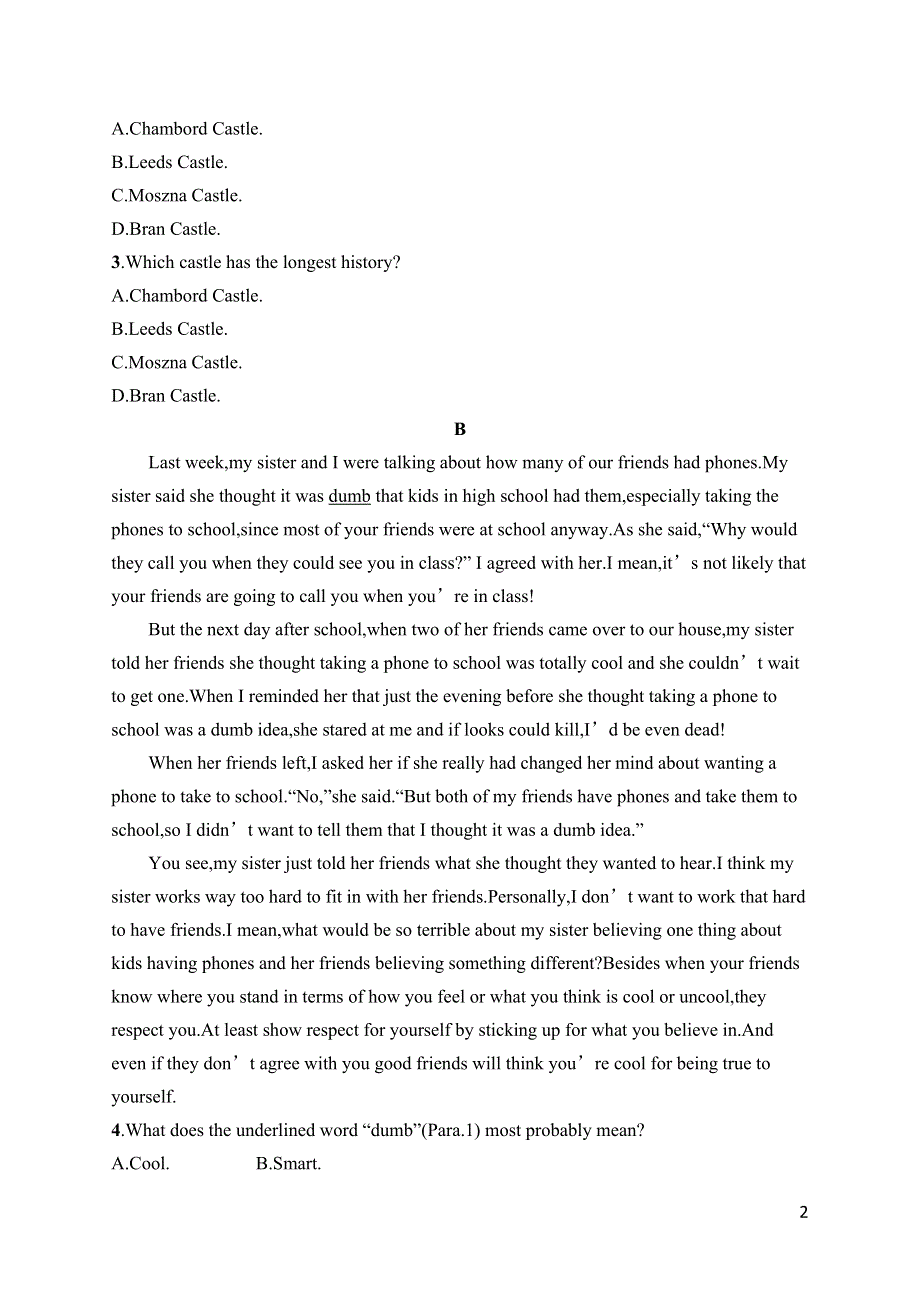 A.Chambord Castle.
B.Leeds Castle.
C.Moszna Castle.
D.Bran Castle.
3.Which castle has the longest history?
A.Chambord Castle.
B.Leeds Castle.
C.Moszna Castle.
D.Bran Castle.

B

Last week,my sister and I were talking about how many of our friends had phones.My sister said she thought it was dumb that kids in high school had them,especially taking the phones to school,since most of your friends were at school anyway.As she said,“Why would they call you when they could see you in class?” I agreed with her.I mean,it’s not likely that your friends are going to call you when you’re in class!

But the next day after school,when two of her friends came over to our house,my sister told her friends she thought taking a phone to school was totally cool and she couldn’t wait to get one.When I reminded her that just the evening before she thought taking a phone to school was a dumb idea,she stared at me and if looks could kill,I’d be even dead!

When her friends left,I asked her if she really had changed her mind about wanting a phone to take to school.“No,”she said.“But both of my friends have phones and take them to school,so I didn’t want to tell them that I thought it was a dumb idea.”

You see,my sister just told her friends what she thought they wanted to hear.I think my sister works way too hard to fit in with her friends.Personally,I don’t want to work that hard to have friends.I mean,what would be so terrible about my sister believing one thing about kids having phones and her friends believing something different?Besides when your friends know where you stand in terms of how you feel or what you think is cool or uncool,they respect you.At least show respect for yourself by sticking up for what you believe in.And even if they don’t agree with you good friends will think you’re cool for being true to yourself.
4.What does the underlined word “dumb”(Para.1) most probably mean?
A.Cool.    B.Smart.

2